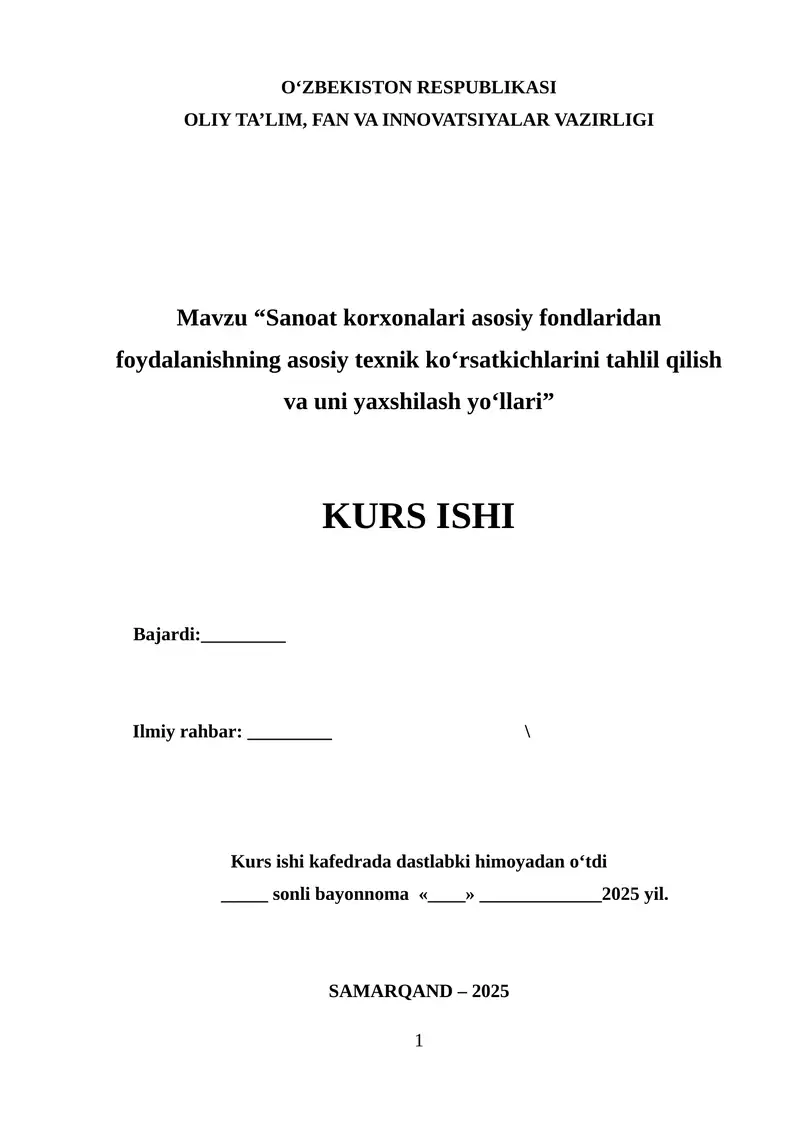 O‘ZBEKISTON RESPUBLIKASI
OLIY TA’LIM, FAN VA INNOVATSIYALAR VAZIRLIGI

Mavzu “Sanoat korxonalari asosiy fondlaridan foydalanishning asosiy texnik ko‘rsatkichlarini tahlil qilish va uni yaxshilash yo‘llari”

KURS ISHI

Bajardi:_________

Ilmiy rahbar: _________ \

Kurs ishi kafedrada dastlabki himoyadan o‘tdi
_____ sonli bayonnoma «____» _____________2025 yil.

SAMARQAND – 2025

1